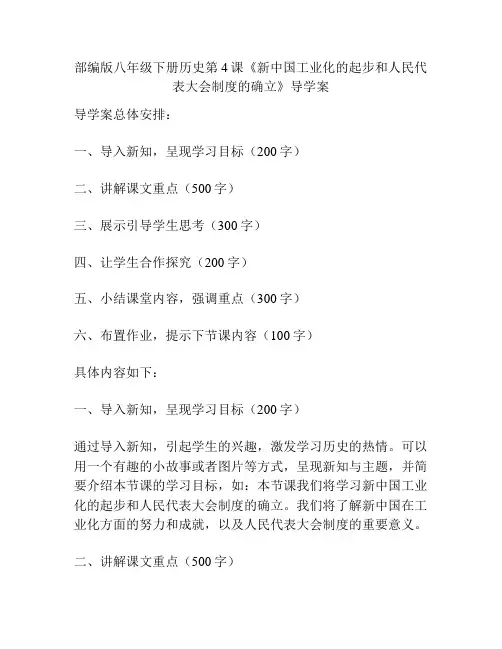 部编版八年级下册历史第 4 课《新中国工业化的起步和人民代表大会制度的确立》导学案

导学案总体安排：

一、导入新知，呈现学习目标（200 字）

二、讲解课文重点（500 字）

三、展示引导学生思考（300 字）

四、让学生合作探究（200 字）

五、小结课堂内容，强调重点（300 字）

六、布置作业，提示下节课内容（100 字）

具体内容如下：

一、导入新知，呈现学习目标（200 字）

通过导入新知，引起学生的兴趣，激发学习历史的热情。可以用一个有趣的小故事或者图片等方式，呈现新知与主题，并简要介绍本节课的学习目标，如：本节课我们将学习新中国工业化的起步和人民代表大会制度的确立。我们将了解新中国在工业化方面的努力和成就，以及人民代表大会制度的重要意义。

二、讲解课文重点（500 字）